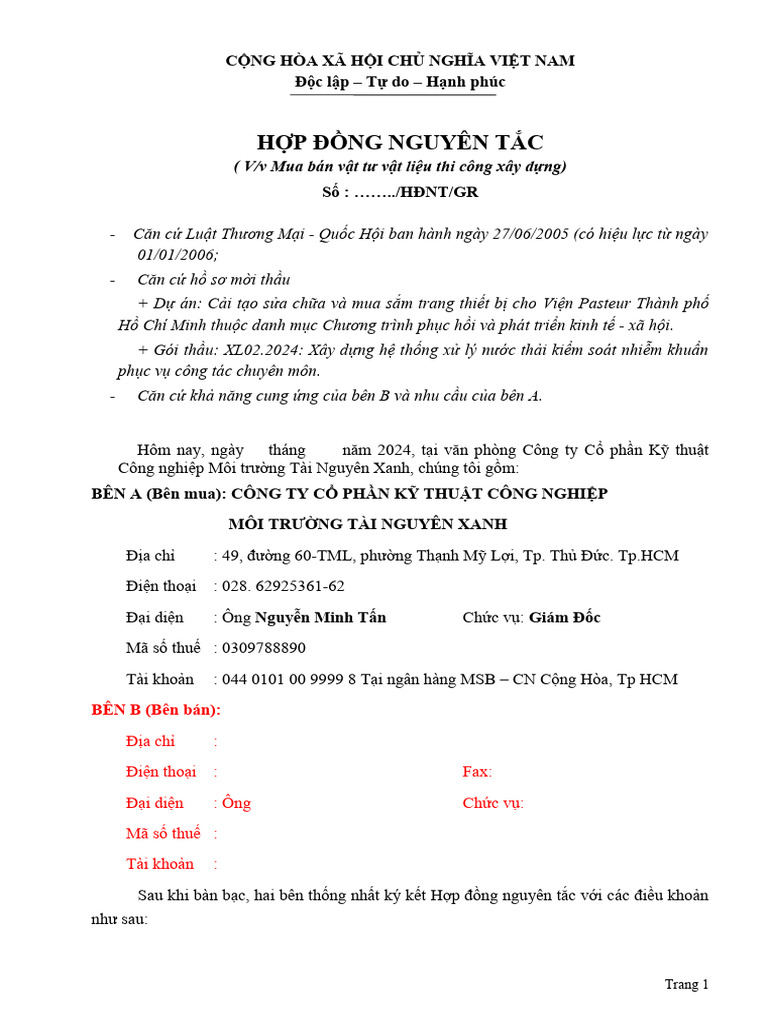 CỘNG HÒA XÃ HỘI CHỦ NGHĨA VIỆT NAM
Độc lập – Tự do – Hạnh phúc

HỢP ĐỒNG NGUYÊN TẮC
( V/v Mua bán vật tư vật liệu thi công xây dựng)
Số : ……../HĐNT/GR

- Căn cứ Luật Thương Mại - Quốc Hội ban hành ngày 27/06/2005 (có hiệu lực từ ngày 01/01/2006;
- Căn cứ hồ sơ mời thầu
+ Dự án: Cải tạo sửa chữa và mua sắm trang thiết bị cho Viện Pasteur Thành phố Hồ Chí Minh thuộc danh mục Chương trình phục hồi và phát triển kinh tế - xã hội.
+ Gói thầu: XL02.2024: Xây dựng hệ thống xử lý nước thải kiểm soát nhiễm khuẩn phục vụ công tác chuyên môn.
- Căn cứ khả năng cung ứng của bên B và nhu cầu của bên A.

Hôm nay, ngày tháng năm 2024, tại văn phòng Công ty Cổ phần Kỹ thuật Công nghiệp Môi trường Tài Nguyên Xanh, chúng tôi gồm:
BÊN A (Bên mua): CÔNG TY CỔ PHẦN KỸ THUẬT CÔNG NGHIỆP MÔI TRƯỜNG TÀI NGUYÊN XANH
Địa chỉ : 49, đường 60-TML, phường Thạnh Mỹ Lợi, Tp. Thủ Đức. Tp.HCM
Điện thoại : 028. 62925361-62
Đại diện : Ông Nguyễn Minh Tấn Chức vụ: Giám Đốc
Mã số thuế : 0309788890
Tài khoản : 044 0101 00 9999 8 Tại ngân hàng MSB – CN Cộng Hòa, Tp HCM
BÊN B (Bên bán):
Địa chỉ :
Điện thoại : Fax:
Đại diện : Ông Chức vụ:
Mã số thuế :
Tài khoản :
Sau khi bàn bạc, hai bên thống nhất ký kết Hợp đồng nguyên tắc với các điều khoản như sau:

Trang 1